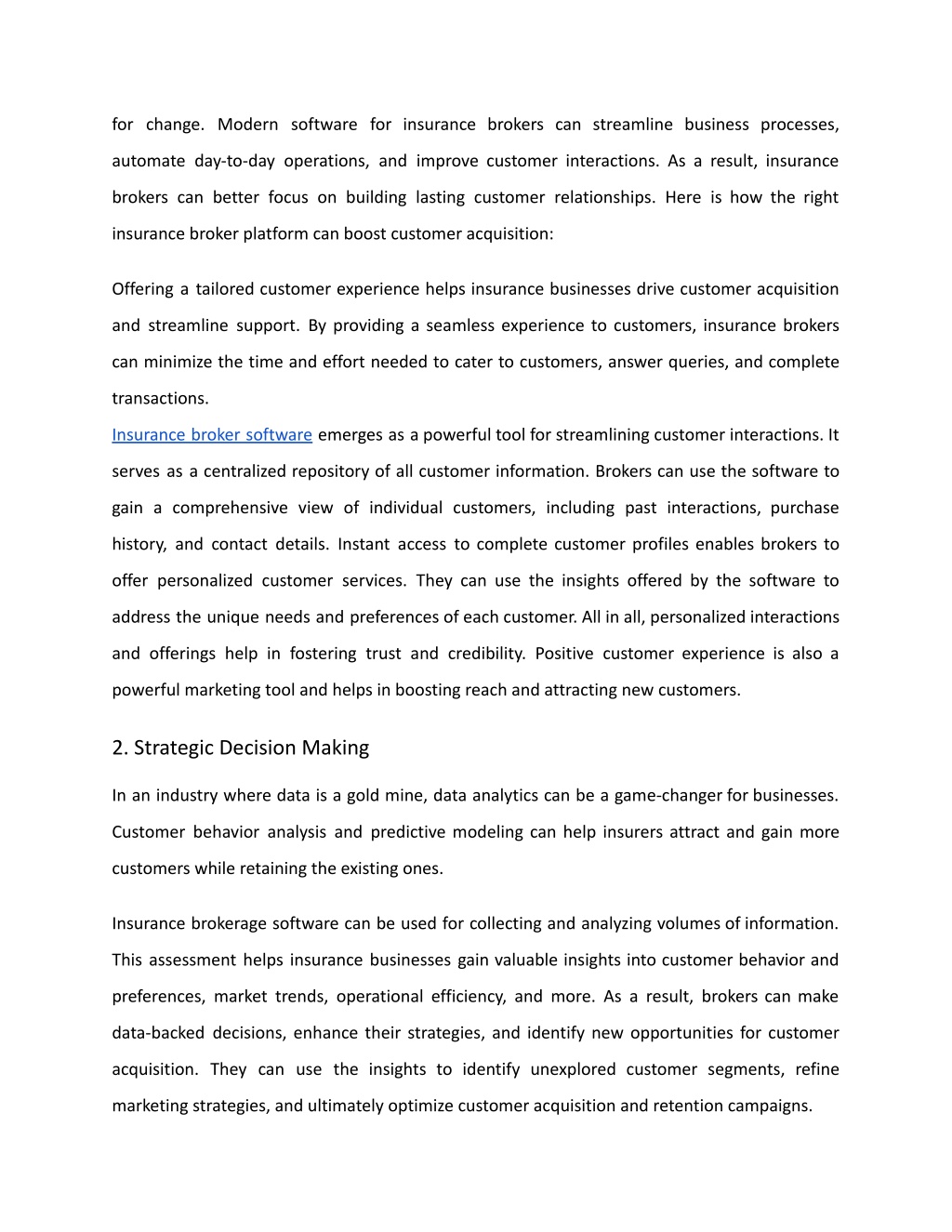 for change. Modern software for insurance brokers can streamline business processes, automate day-to-day operations, and improve customer interactions. As a result, insurance brokers can better focus on building lasting customer relationships. Here is how the right insurance broker platform can boost customer acquisition:

Offering a tailored customer experience helps insurance businesses drive customer acquisition and streamline support. By providing a seamless experience to customers, insurance brokers can minimize the time and effort needed to cater to customers, answer queries, and complete transactions.
Insurance broker software emerges as a powerful tool for streamlining customer interactions. It serves as a centralized repository of all customer information. Brokers can use the software to gain a comprehensive view of individual customers, including past interactions, purchase history, and contact details. Instant access to complete customer profiles enables brokers to offer personalized customer services. They can use the insights offered by the software to address the unique needs and preferences of each customer. All in all, personalized interactions and offerings help in fostering trust and credibility. Positive customer experience is also a powerful marketing tool and helps in boosting reach and attracting new customers.

2. Strategic Decision Making

In an industry where data is a gold mine, data analytics can be a game-changer for businesses. Customer behavior analysis and predictive modeling can help insurers attract and gain more customers while retaining the existing ones.

Insurance brokerage software can be used for collecting and analyzing volumes of information. This assessment helps insurance businesses gain valuable insights into customer behavior and preferences, market trends, operational efficiency, and more. As a result, brokers can make data-backed decisions, enhance their strategies, and identify new opportunities for customer acquisition. They can use the insights to identify unexplored customer segments, refine marketing strategies, and ultimately optimize customer acquisition and retention campaigns.